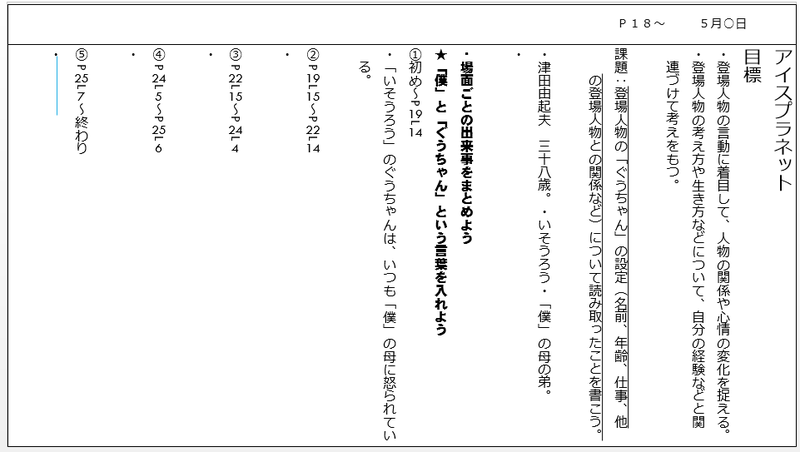 P18～　5月○日

アイスプラネット

目標

・登場人物の言動に着目して、人物の関係や心情の変化を捉える。

・登場人物の考え方や生き方などについて、自分の経験などと関連づけて考えをもつ。

課題：登場人物の「ぐうちゃん」の設定（名前、年齢、仕事、他の登場人物との関係など）について読み取ったことを書こう。

・津田由起夫　三十八歳。・いそうろう・「僕」の母の弟。

・

・場面ごとの出来事をまとめよう

★「僕」と「ぐうちゃん」という言葉を入れよう

①初め～P19L14

・「いそうろう」のぐうちゃんは、いつも「僕」の母に怒られている。

②P19L15～P22L14

・

③P22L15～P24L4

・

④P24L5～P25L6

・

⑤P25L7～終わり

・